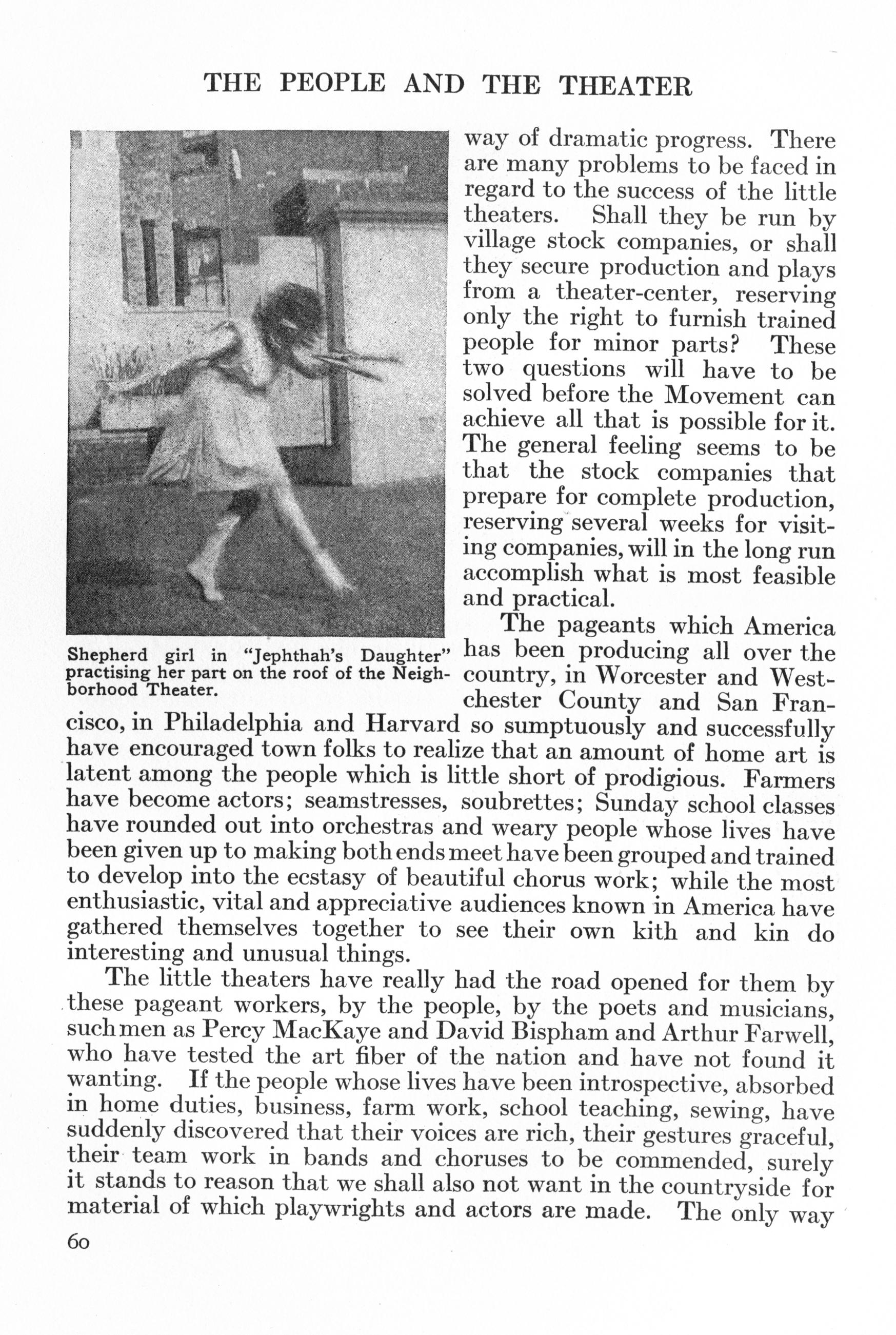 THE PEOPLE AND THE THEATER

Shepherd girl in "Jephthah's Daughter" practising her part on the roof of the Neighborhood Theater.

way of dramatic progress. There are many problems to be faced in regard to the success of the little theaters. Shall they be run by village stock companies, or shall they secure production and plays from a theater-center, reserving only the right to furnish trained people for minor parts? These two questions will have to be solved before the Movement can achieve all that is possible for it. The general feeling seems to be that the stock companies that prepare for complete production, reserving several weeks for visiting companies, will in the long run accomplish what is most feasible and practical.

The pageants which America has been producing all over the country, in Worcester and Westchester County and San Francisco, in Philadelphia and Harvard so sumptuously and successfully have encouraged town folks to realize that an amount of home art is latent among the people which is little short of prodigious. Farmers have become actors; seamstresses, soubrettes; Sunday school classes have rounded out into orchestras and weary people whose lives have been given up to making both ends meet have been grouped and trained to develop into the ecstasy of beautiful chorus work; while the most enthusiastic, vital and appreciative audiences known in America have gathered themselves together to see their own kith and kin do interesting and unusual things.

The little theaters have really had the road opened for them by these pageant workers, by the people, by the poets and musicians, such men as Percy MacKaye and David Bispham and Arthur Farwell, who have tested the art fiber of the nation and have not found it wanting. If the people whose lives have been introspective, absorbed in home duties, business, farm work, school teaching, sewing, have suddenly discovered that their voices are rich, their gestures graceful, their team work in bands and choruses to be commended, surely it stands to reason that we shall also not want in the countryside for material of which playwrights and actors are made. The only way

60